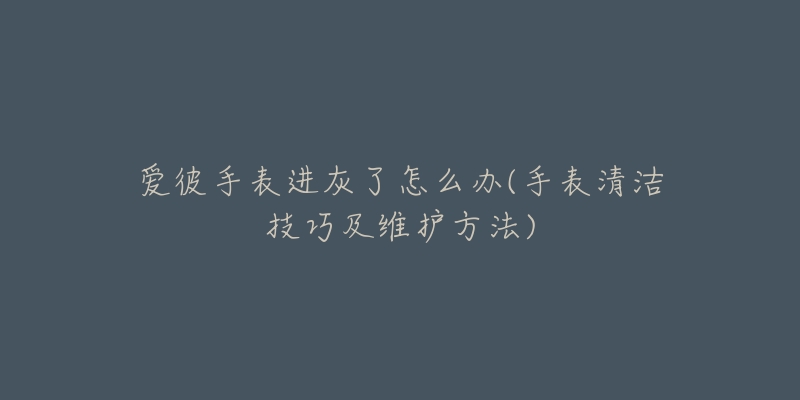 爱彼手表进灰了怎么办(手表清洁技巧及维护方法)